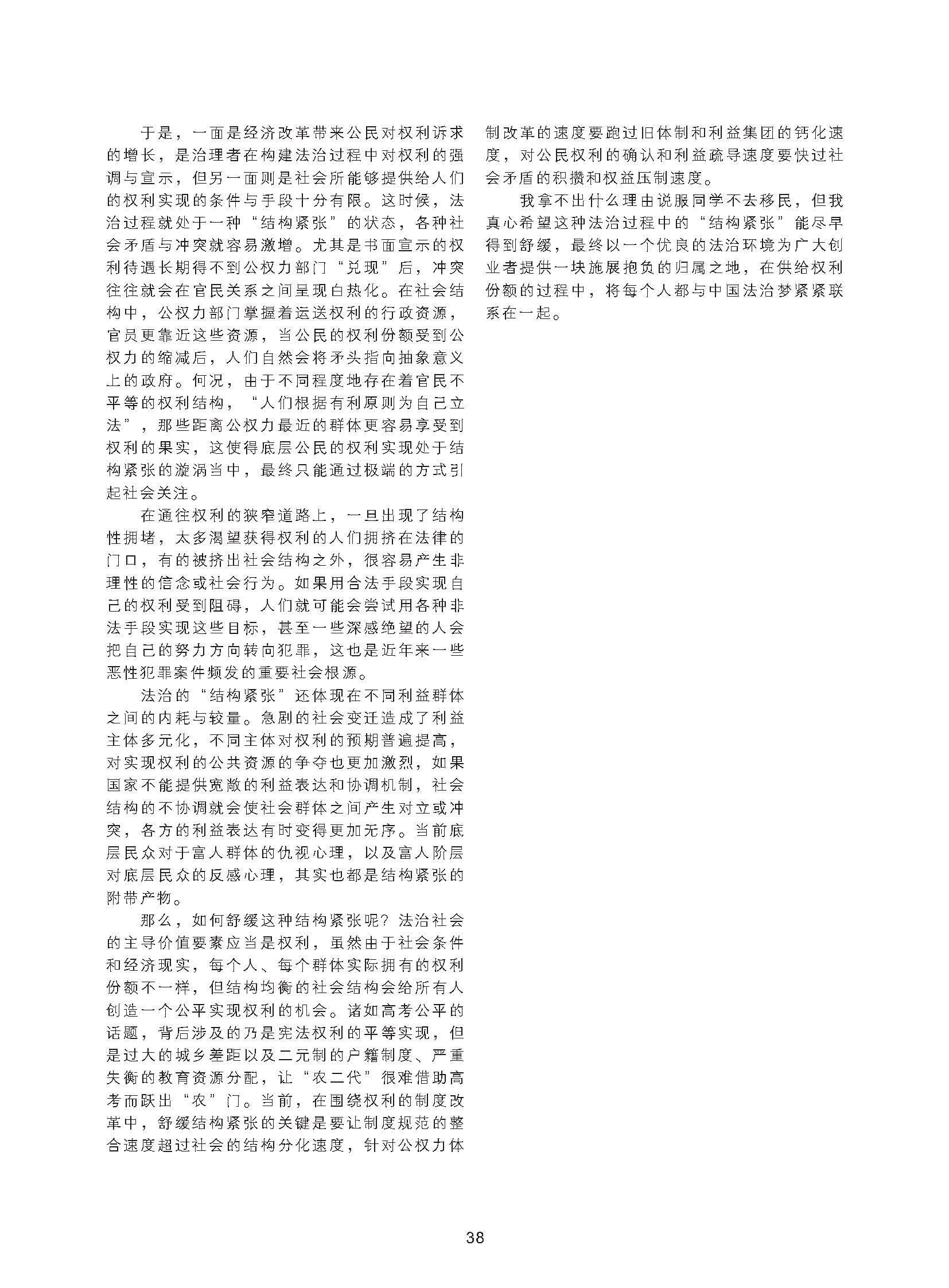 于是，一面是经济改革带来公民对权利诉求的增长，是治理者在构建法治过程中对权利的强调与宣示，但另一面则是社会所能够提供给人们的权利实现的条件与手段十分有限。这时候，法治过程就处于一种“结构紧张”的状态，各种社会矛盾与冲突就容易激增。尤其是书面宣示的权利待遇长期得不到公权力部门“兑现”后，冲突往往就会在官民关系之间呈现白热化。在社会结构中，公权力部门掌握着运送权利的行政资源，官员更靠近这些资源，当公民的权利份额受到公权力的缩减后，人们自然会将矛头指向抽象意义上的政府。何况，由于不同程度地存在着官民不平等的权利结构，“人们根据有利原则为自己立法”，那些距离公权力最近的群体更容易享受到权利的果实，这使得底层公民的权利实现处于结构紧张的漩涡当中，最终只能通过极端的方式引起社会关注。

在通往权利的狭窄道路上，一旦出现了结构性拥堵，太多渴望获得权利的人们拥挤在法律的门口，有的被挤出社会结构之外，很容易产生非理性的信念或社会行为。如果用合法手段实现自己的权利受到阻碍，人们就可能会尝试用各种非法手段实现这些目标，甚至一些深感绝望的人会把自己的努力方向转向犯罪，这也是近年来一些恶性犯罪案件频发的重要社会根源。

法治的“结构紧张”还体现在不同利益群体之间的内耗与较量。急剧的社会变迁造成了利益主体多元化，不同主体对权利的预期普遍提高，对实现权利的公共资源的争夺也更加激烈，如果国家不能提供宽敞的利益表达和协调机制，社会结构的不协调就会使社会群体之间产生对立或冲突，各方的利益表达有时变得更加无序。当前底层民众对于富人群体的仇视心理，以及富人阶层对底层民众的反感心理，其实也都是结构紧张的附带产物。

那么，如何舒缓这种结构紧张呢？法治社会的主导价值要素应当是权利，虽然由于社会条件和经济现实，每个人、每个群体实际拥有的权利份额不一样，但结构均衡的社会结构会给所有人创造一个公平实现权利的机会。诸如高考公平的话题，背后涉及的乃是宪法权利的平等实现，但是过大的城乡差距以及二元制的户籍制度、严重失衡的教育资源分配，让“农二代”很难借助高考而跃出“农”门。当前，在围绕权利的制度改革中，舒缓结构紧张的关键是要让制度规范的整合速度超过社会的结构分化速度，针对公权力体制改革的速度要跑过旧体制和利益集团的钙化速度，对公民权利的确认和利益疏导速度要快过社会矛盾的积攒和权益压制速度。

我拿不出什么理由说服同学不去移民，但我真心希望这种法治过程中的“结构紧张”能尽早得到舒缓，最终以一个优良的法治环境为广大创业者提供一块施展抱负的归属之地，在供给权利份额的过程中，将每个人都与中国法治梦紧紧联系在一起。

38